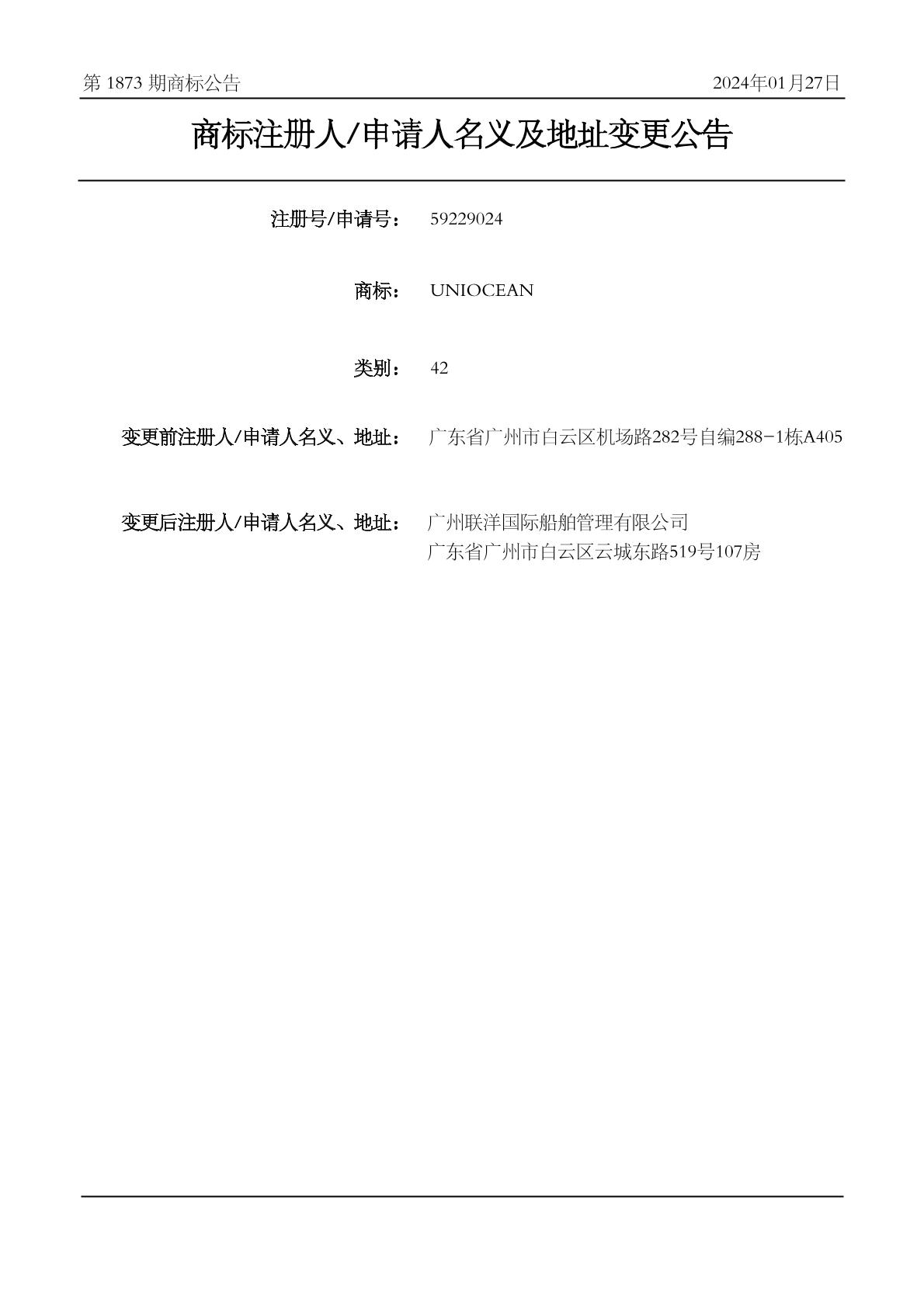 第 1873 期商标公告 2024年01月27日

商标注册人/申请人名义及地址变更公告

注册号/申请号： 59229024

商标： UNIOCEAN

类别： 42

变更前注册人/申请人名义、地址： 广东省广州市白云区机场路282号自编288-1栋A405

变更后注册人/申请人名义、地址： 广州联洋国际船舶管理有限公司
广东省广州市白云区云城东路519号107房